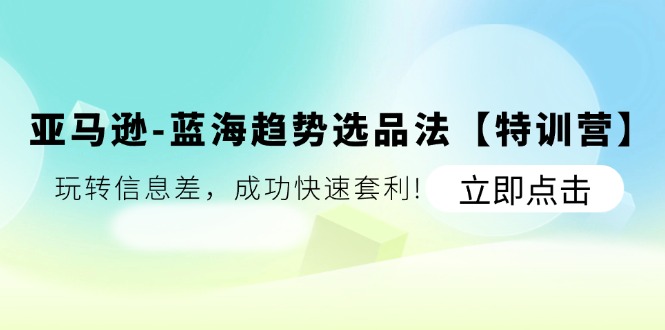 亚马逊-蓝海趋势选品法【特训营】

玩转信息差，成功快速套利！

立即点击